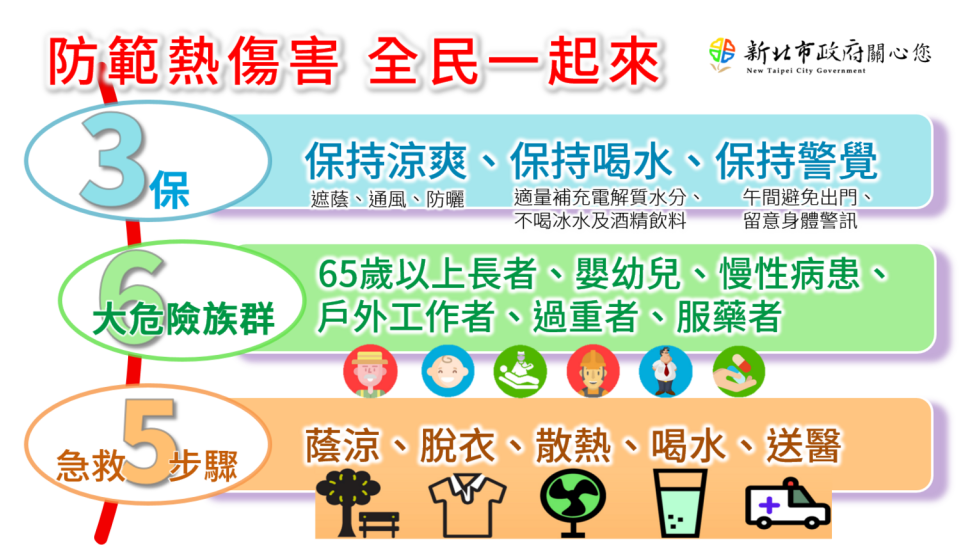 防範熱傷害 全民一起來

新北市政府關心您
New Taipei City Government

3保

保持涼爽、保持喝水、保持警覺

遮蔭、通風、防曬

適量補充電解質水分、不喝冰水及酒精飲料

午間避免出門、留意身體警訊

6大危險族群

65歲以上長者、嬰幼兒、慢性病患、戶外工作者、過重者、服藥者

急救5步驟

蔭涼、脫衣、散熱、喝水、送醫